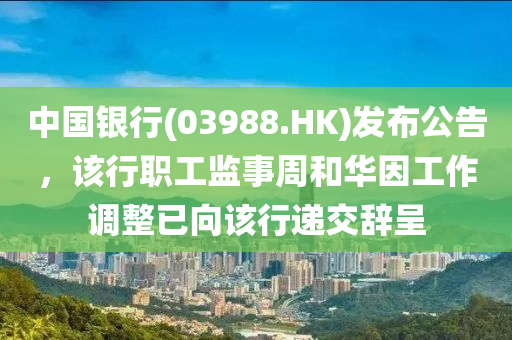 中国银行(03988.HK)发布公告，该行职工监事周和华因工作调整已向该行递交辞呈